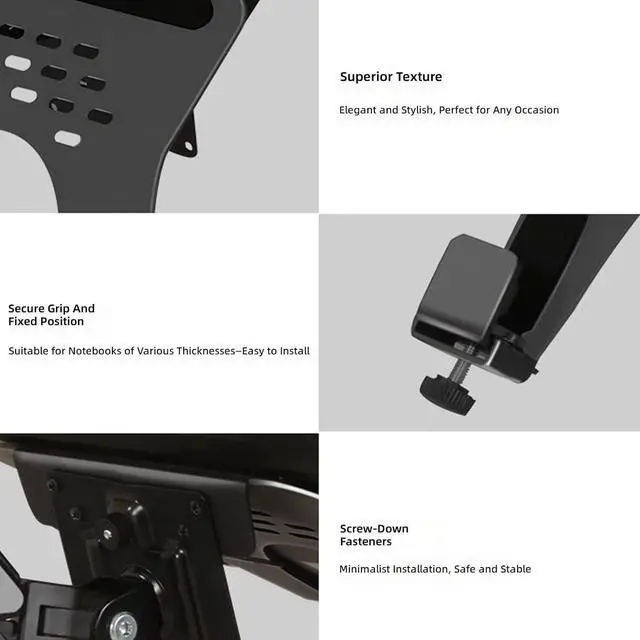 Superior Texture

Elegant and Stylish, Perfect for Any Occasion

Secure Grip And
Fixed Position

Suitable for Notebooks of Various Thicknesses–Easy to Install

Screw-Down
Fasteners

Minimalist Installation, Safe and Stable